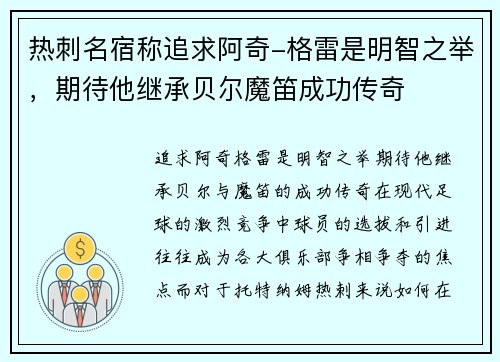 热刺名宿称追求阿奇-格雷是明智之举，期待他继承贝尔魔笛成功传奇

追求阿奇格雷是明智之举期待他继承贝尔与魔笛的成功传奇在现代足球的激烈竞争中球员的选拔和引进往往成为各大俱乐部争相争夺的焦点而对于托特纳姆热刺来说如何在

$